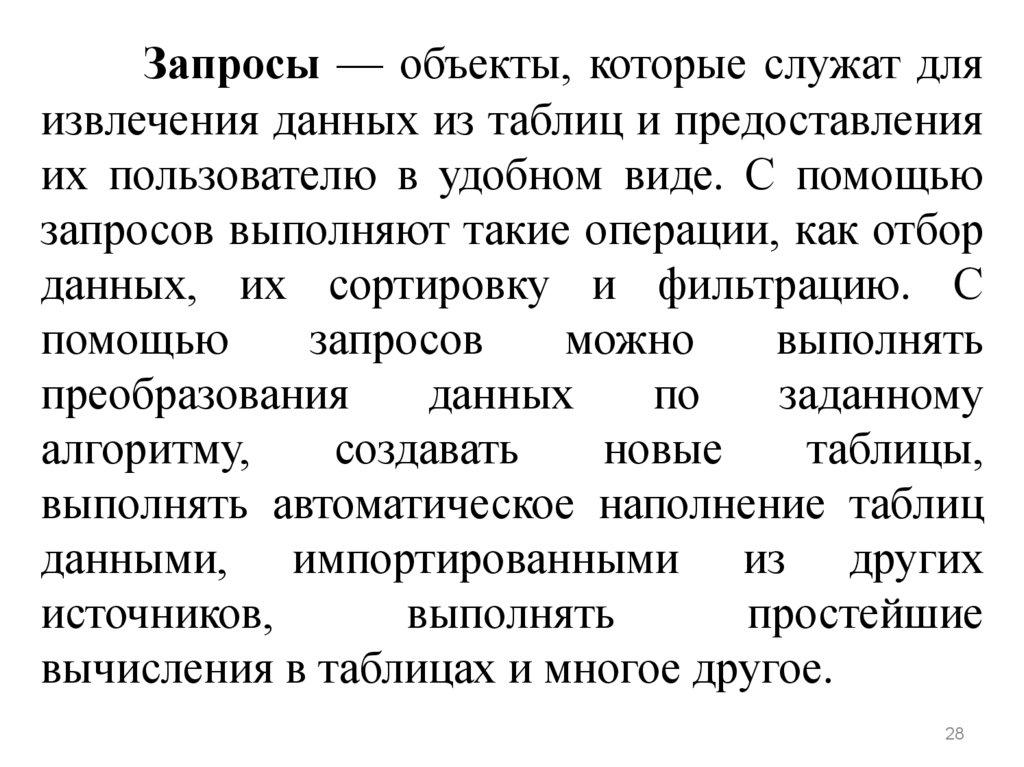 Запросы — объекты, которые служат для извлечения данных из таблиц и предоставления их пользователю в удобном виде. С помощью запросов выполняют такие операции, как отбор данных, их сортировку и фильтрацию. С помощью запросов можно выполнять преобразования данных по заданному алгоритму, создавать новые таблицы, выполнять автоматическое наполнение таблиц данными, импортированными из других источников, выполнять простейшие вычисления в таблицах и многое другое.

28